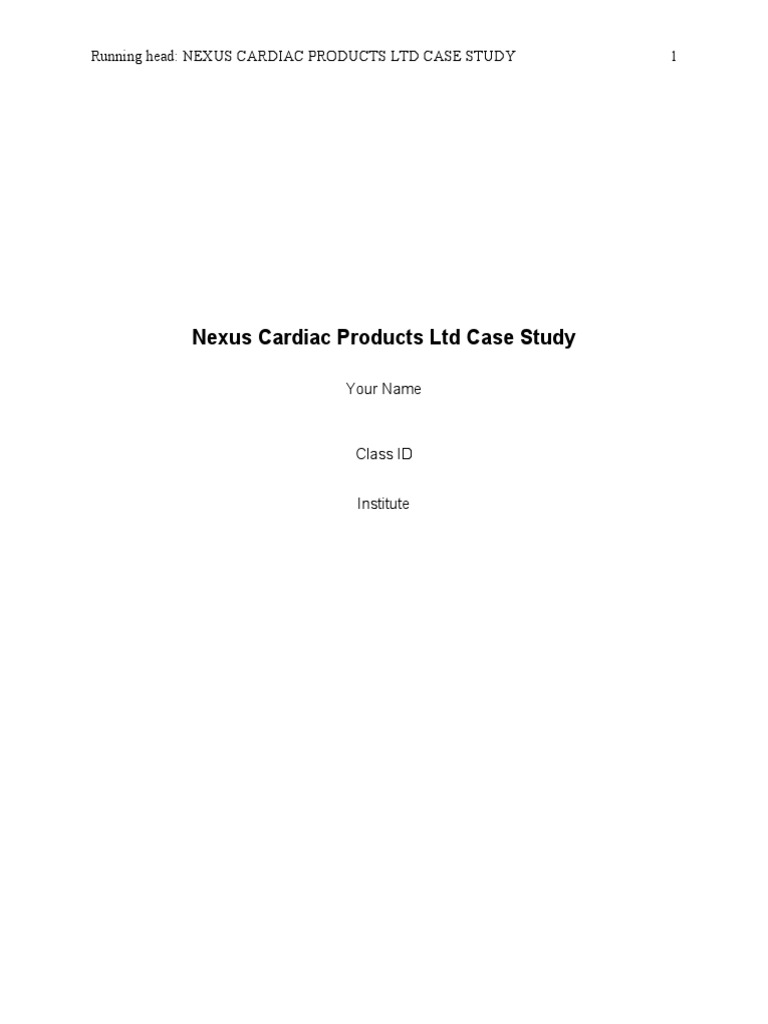 Running head: NEXUS CARDIAC PRODUCTS LTD CASE STUDY 1

Nexus Cardiac Products Ltd Case Study

Your Name

Class ID

Institute